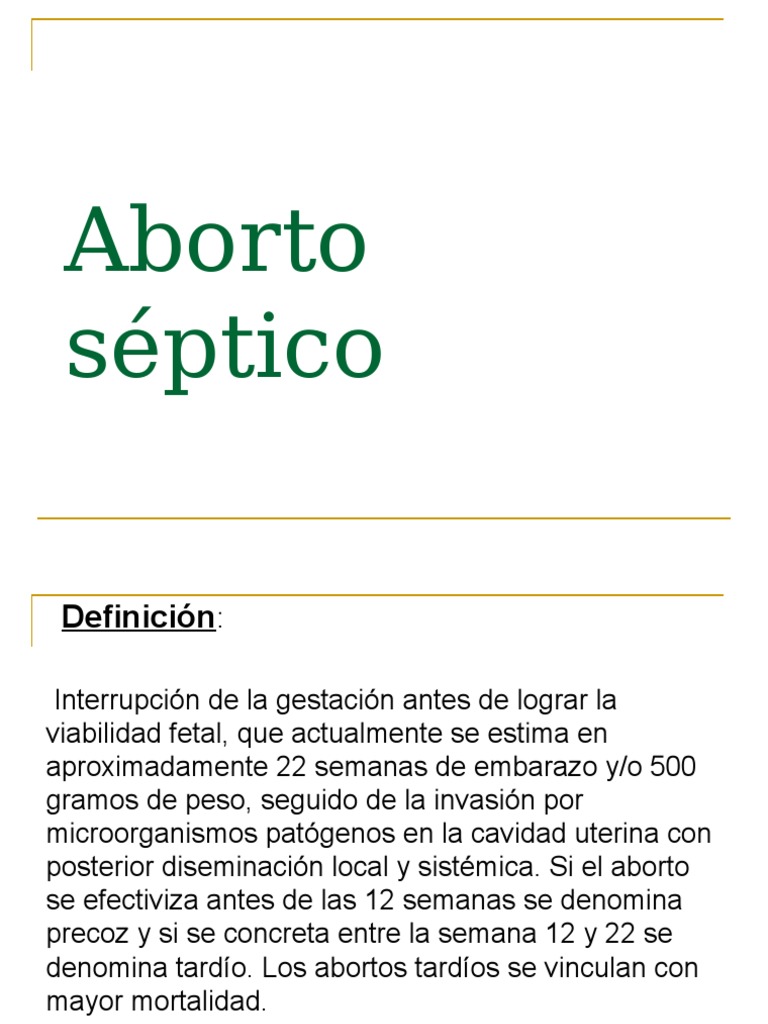 Aborto séptico

Definición:

Interrupción de la gestación antes de lograr la viabilidad fetal, que actualmente se estima en aproximadamente 22 semanas de embarazo y/o 500 gramos de peso, seguido de la invasión por microorganismos patógenos en la cavidad uterina con posterior diseminación local y sistémica. Si el aborto se efectiviza antes de las 12 semanas se denomina precoz y si se concreta entre la semana 12 y 22 se denomina tardío. Los abortos tardíos se vinculan con mayor mortalidad.